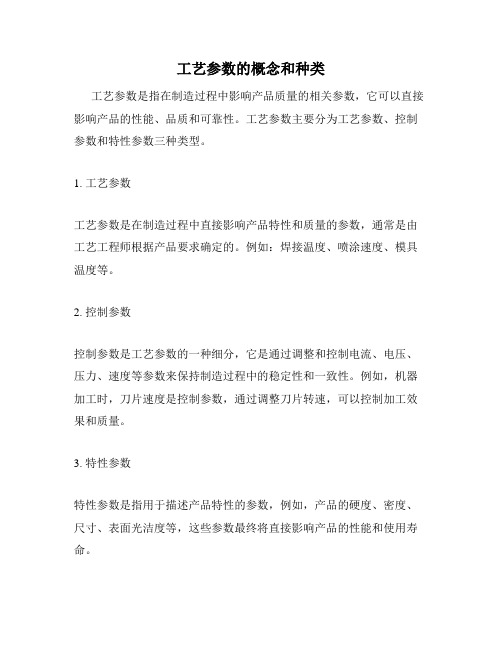 工艺参数的概念和种类

工艺参数是指在制造过程中影响产品质量的相关参数，它可以直接影响产品的性能、品质和可靠性。工艺参数主要分为工艺参数、控制参数和特性参数三种类型。

1. 工艺参数

工艺参数是在制造过程中直接影响产品特性和质量的参数，通常是由工艺工程师根据产品要求确定的。例如：焊接温度、喷涂速度、模具温度等。

2. 控制参数

控制参数是工艺参数的一种细分，它是通过调整和控制电流、电压、压力、速度等参数来保持制造过程中的稳定性和一致性。例如，机器加工时，刀片速度是控制参数，通过调整刀片转速，可以控制加工效果和质量。

3. 特性参数

特性参数是指用于描述产品特性的参数，例如，产品的硬度、密度、尺寸、表面光洁度等，这些参数最终将直接影响产品的性能和使用寿命。